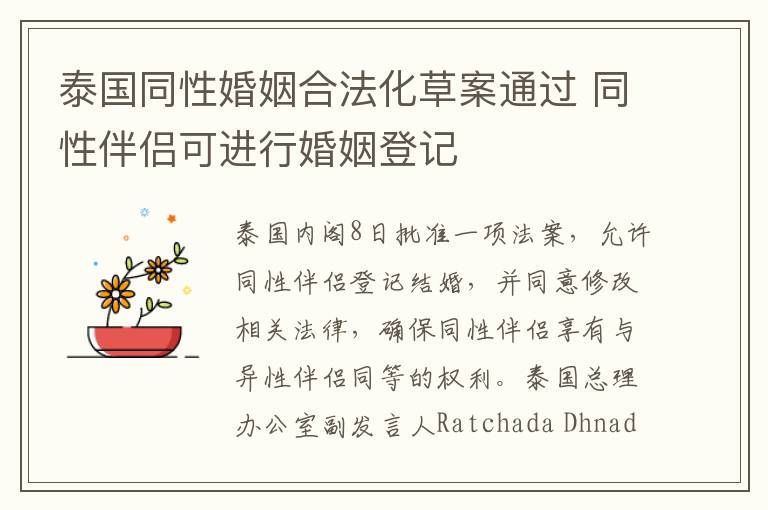 泰国同性婚姻合法化草案通过 同性伴侣可进行婚姻登记

泰国内阁8日批准一项法案，允许同性伴侣登记结婚，并同意修改相关法律，确保同性伴侣享有与异性伴侣同等的权利。泰国总理办公室副发言人Ratchada Dhnad